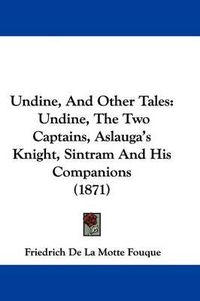 Undine, And Other Tales: Undine, The Two Captains, Aslauga's Knight, Sintram And His Companions (1871)

Friedrich De La Motte Fouque